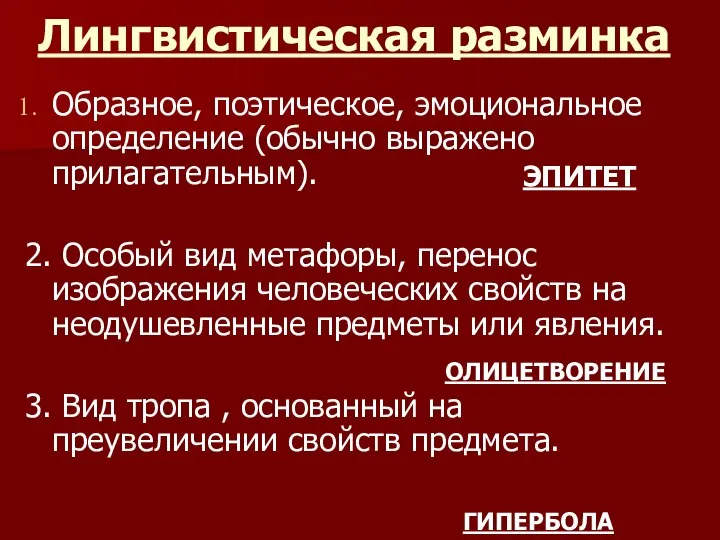 Лингвистическая разминка

1. Образное, поэтическое, эмоциональное определение (обычно выражено прилагательным).

ЭПИТЕТ

2. Особый вид метафоры, перенос изображения человеческих свойств на неодушевленные предметы или явления.

ОЛИЦЕТВОРЕНИЕ

3. Вид тропа , основанный на преувеличении свойств предмета.

ГИПЕРБОЛА